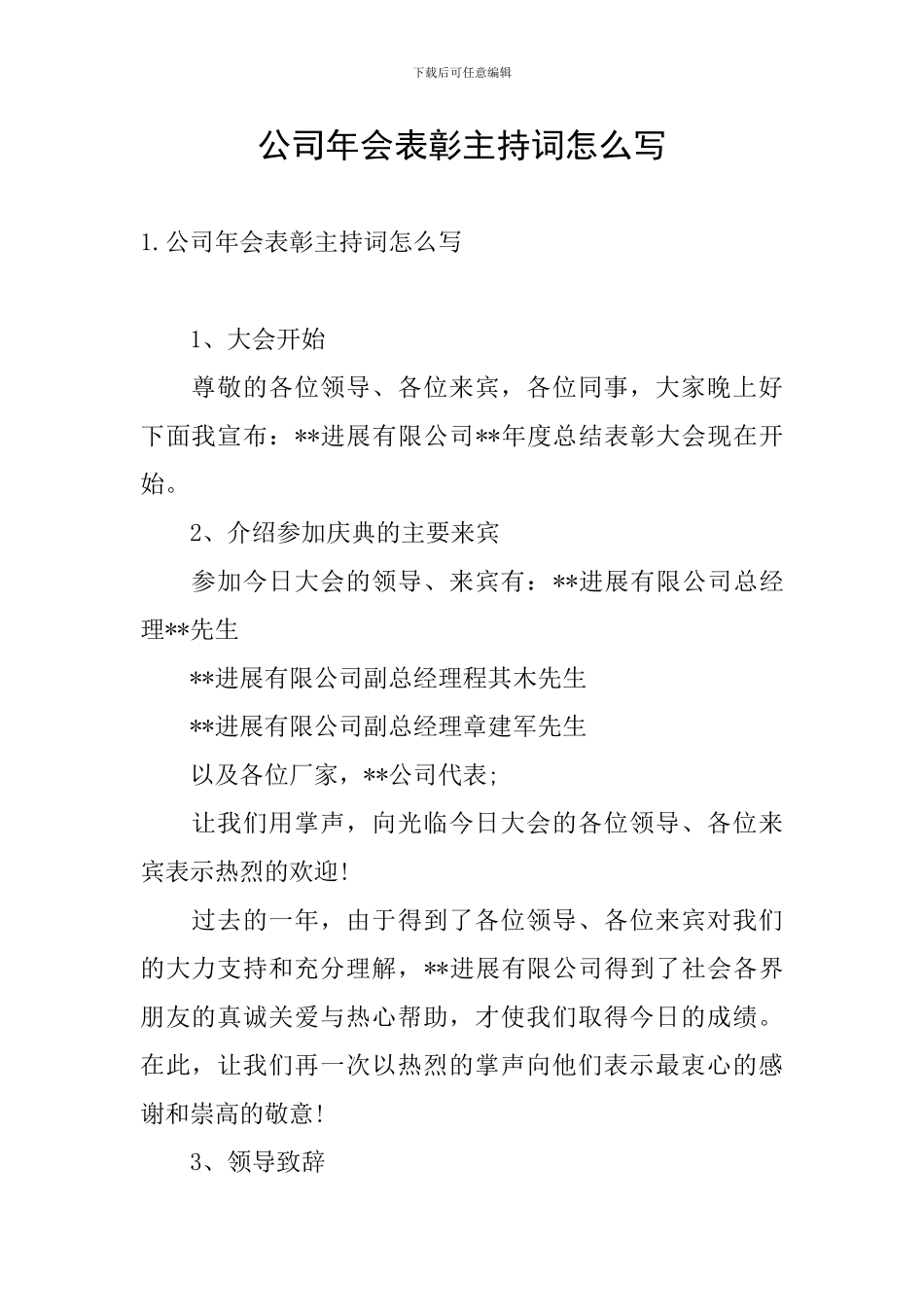 下载后可任意编辑

公司年会表彰主持词怎么写

1.公司年会表彰主持词怎么写

1、大会开始

尊敬的各位领导、各位来宾，各位同事，大家晚上好下面我宣布：**进展有限公司**年度总结表彰大会现在开始。

2、介绍参加庆典的主要来宾

参加今日大会的领导、来宾有：**进展有限公司总经理**先生

**进展有限公司副总经理程其木先生

**进展有限公司副总经理章建军先生

以及各位厂家，**公司代表;

让我们用掌声，向光临今日大会的各位领导、各位来宾表示热烈的欢迎!

过去的一年，由于得到了各位领导、各位来宾对我们的大力支持和充分理解，**进展有限公司得到了社会各界朋友的真诚关爱与热心帮助，才使我们取得今日的成绩。在此，让我们再一次以热烈的掌声向他们表示最衷心的感谢和崇高的敬意!

3、领导致辞